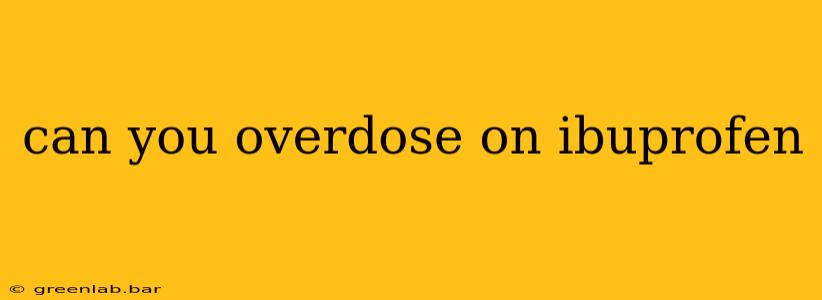 can you overdose on ibuprofen

© greenlab.bar